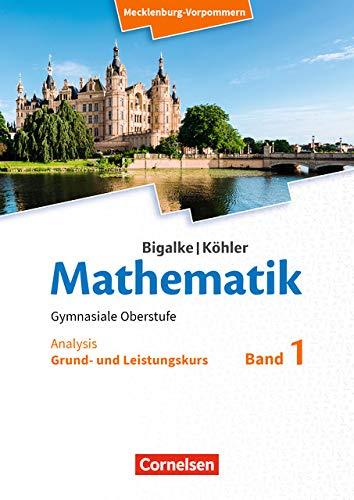 Mecklenburg-Vorpommern

Bigalke | Köhler
Mathematik
Gymnasiale Oberstufe

Analysis
Grund- und Leistungskurs

Band 1

Cornelsen